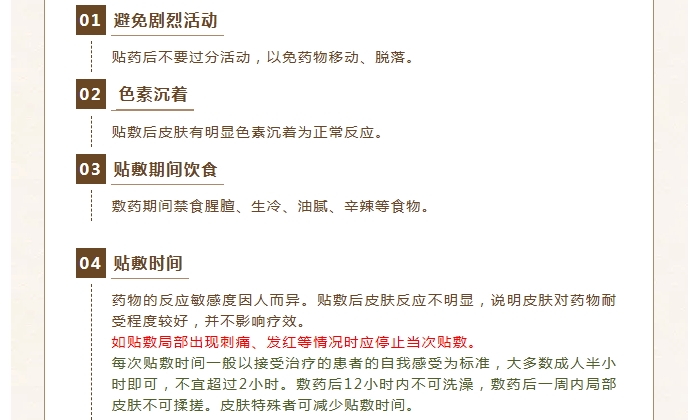 01 避免剧烈活动

贴药后不要过分活动，以免药物移动、脱落。

02 色素沉着

贴敷后皮肤有明显色素沉着为正常反应。

03 贴敷期间饮食

敷药期间禁食腥膻、生冷、油腻、辛辣等食物。

04 贴敷时间

药物的反应敏感度因人而异。贴敷后皮肤反应不明显，说明皮肤对药物耐受程度较好，并不影响疗效。

如贴敷局部出现刺痛、发红等情况时应停止当次贴敷。

每次贴敷时间一般以接受治疗的患者的自我感受为标准，大多数成人半小时即可，不宜超过2小时。敷药后12小时内不可洗澡，敷药后一周内局部皮肤不可揉搓。皮肤特殊者可减少贴敷时间。